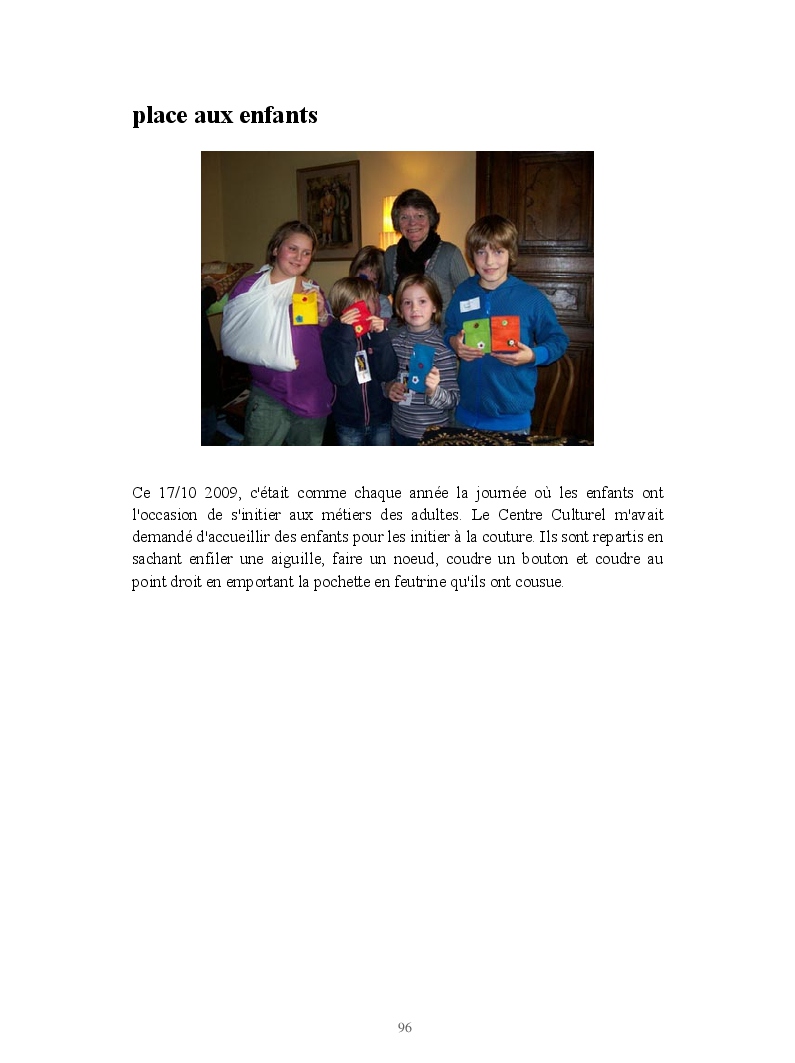 place aux enfants

Ce 17/10 2009, c'était comme chaque année la journée où les enfants ont l'occasion de s'initier aux métiers des adultes. Le Centre Culturel m'avait demandé d'accueillir des enfants pour les initier à la couture. Ils sont repartis en sachant enfiler une aiguille, faire un noeud, coudre un bouton et coudre au point droit en emportant la pochette en feutrine qu'ils ont cousue.

96